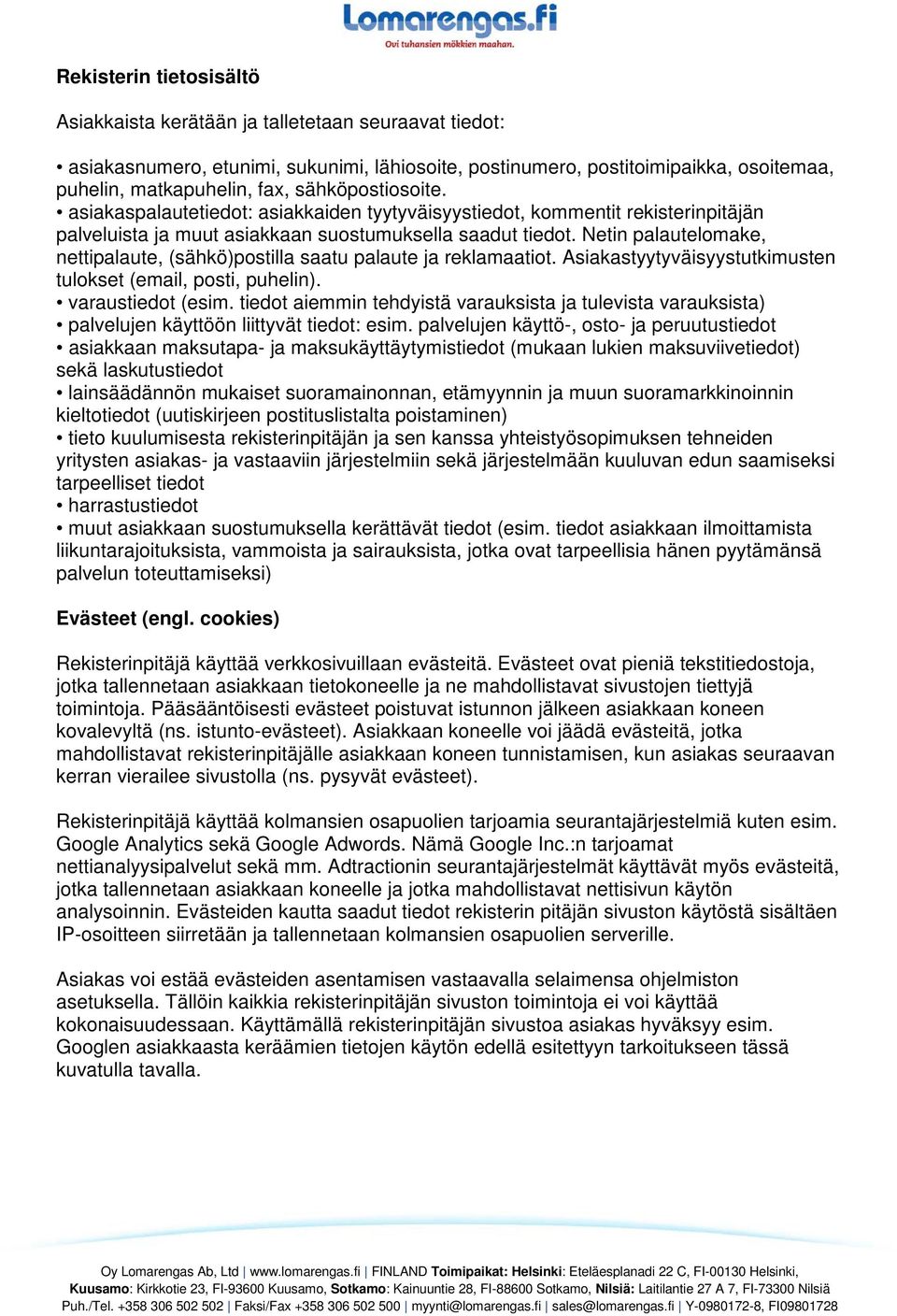 Lomarengas.fi
Ovi tuhansien mökkien maahan.

Rekisterin tietosisältö

Asiakkaista kerätään ja talletetaan seuraavat tiedot:

• asiakasnumero, etunimi, sukunimi, lähiosoite, postinumero, postitoimipaikka, osoitemaa, puhelin, matkapuhelin, fax, sähköpostiosoite.
• asiakaspalautetiedot: asiakkaiden tyytyväisyystiedot, kommentit rekisterinpitäjän palveluista ja muut asiakkaan suostumuksella saadut tiedot. Netin palautelomake, nettipalaute, (sähkö)postilla saatu palaute ja reklamaatiot. Asiakastyytyväisyystutkimusten tulokset (email, posti, puhelin).
• varaustiedot (esim. tiedot aiemmin tehdyistä varauksista ja tulevista varauksista)
• palvelujen käyttöön liittyvät tiedot: esim. palvelujen käyttö-, osto- ja peruutustiedot
• asiakkaan maksutapa- ja maksukäyttäytymistiedot (mukaan lukien maksuviivetiedot) sekä laskutustiedot
• lainsäädännön mukaiset suoramainonnan, etämyynnin ja muun suoramarkkinoinnin kieltotiedot (uutiskirjeen postituslistalta poistaminen)
• tieto kuulumisesta rekisterinpitäjän ja sen kanssa yhteistyösopimuksen tehneiden yritysten asiakas- ja vastaaviin järjestelmiin sekä järjestelmään kuuluvan edun saamiseksi tarpeelliset tiedot
• harrastustiedot
• muut asiakkaan suostumuksella kerättävät tiedot (esim. tiedot asiakkaan ilmoittamista liikuntarajoituksista, vammoista ja sairauksista, jotka ovat tarpeellisia hänen pyytämänsä palvelun toteuttamiseksi)

Evästeet (engl. cookies)

Rekisterinpitäjä käyttää verkkosivuillaan evästeitä. Evästeet ovat pieniä tekstitiedostoja, jotka tallennetaan asiakkaan tietokoneelle ja ne mahdollistavat sivustojen tiettyjä toimintoja. Pääsääntöisesti evästeet poistuvat istunnon jälkeen asiakkaan koneen kovalevyltä (ns. istunto-evästeet). Asiakkaan koneelle voi jäädä evästeitä, jotka mahdollistavat rekisterinpitäjälle asiakkaan koneen tunnistamisen, kun asiakas seuraavan kerran vierailee sivustolla (ns. pysyvät evästeet).

Rekisterinpitäjä käyttää kolmansien osapuolien tarjoamia seurantajärjestelmiä kuten esim. Google Analytics sekä Google Adwords. Nämä Google Inc.:n tarjoamat nettianalyysipalvelut sekä mm. Adtractionin seurantajärjestelmät käyttävät myös evästeitä, jotka tallennetaan asiakkaan koneelle ja jotka mahdollistavat nettisivun käytön analysoinnin. Evästeiden kautta saadut tiedot rekisterin pitäjän sivuston käytöstä sisältäen IP-osoitteen siirretään ja tallennetaan kolmansien osapuolien serverille.

Asiakas voi estää evästeiden asentamisen vastaavalla selaimensa ohjelmiston asetuksella. Tällöin kaikkia rekisterinpitäjän sivuston toimintoja ei voi käyttää kokonaisuudessaan. Käyttämällä rekisterinpitäjän sivustoa asiakas hyväksyy esim. Googlen asiakkaasta keräämien tietojen käytön edellä esitettyyn tarkoitukseen tässä kuvatulla tavalla.

Oy Lomarengas Ab, Ltd | www.lomarengas.fi | FINLAND Toimipaikat: Helsinki: Eteläesplanadi 22 C, FI-00130 Helsinki, Kuusamo: Kirkkotie 23, FI-93600 Kuusamo, Sotkamo: Kainuuntie 28, FI-88600 Sotkamo, Nilsiä: Laitilantie 27 A 7, FI-73300 Nilsiä Puh./Tel. +358 306 502 502 | Faksi/Fax +358 306 502 500 | myynti@lomarengas.fi | sales@lomarengas.fi | Y-0980172-8, FI09801728